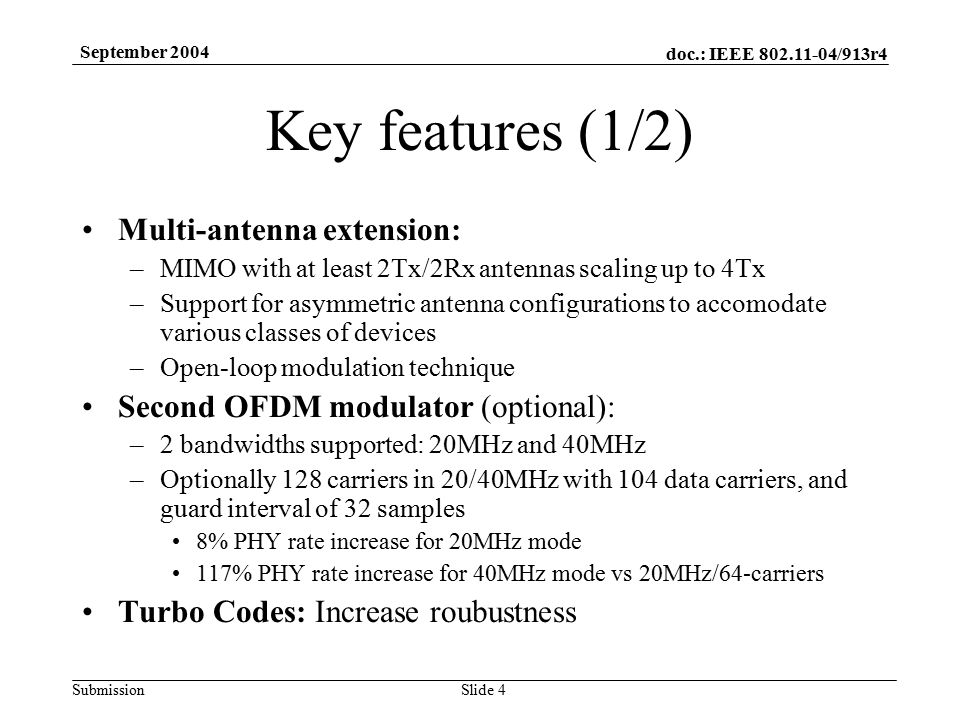 September 2004

doc.: IEEE 802.11-04/913r4

Key features (1/2)

• Multi-antenna extension:
– MIMO with at least 2Tx/2Rx antennas scaling up to 4Tx
– Support for asymmetric antenna configurations to accomodate various classes of devices
– Open-loop modulation technique

• Second OFDM modulator (optional):
– 2 bandwidths supported: 20MHz and 40MHz
– Optionally 128 carriers in 20/40MHz with 104 data carriers, and guard interval of 32 samples
• 8% PHY rate increase for 20MHz mode
• 117% PHY rate increase for 40MHz mode vs 20MHz/64-carriers

• Turbo Codes: Increase roubustness

Submission

Slide 4